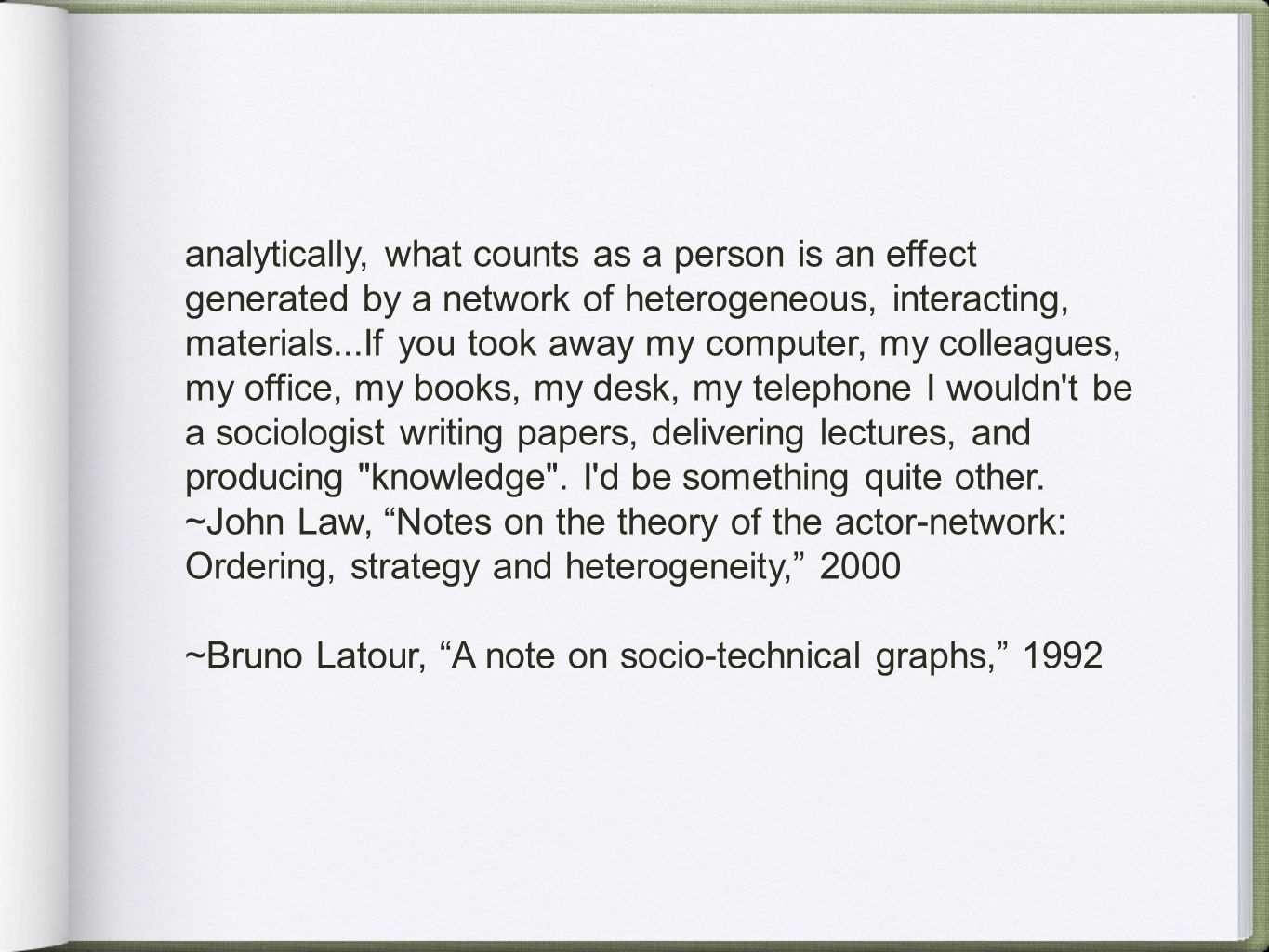 analytically, what counts as a person is an effect generated by a network of heterogeneous, interacting, materials...If you took away my computer, my colleagues, my office, my books, my desk, my telephone I wouldn't be a sociologist writing papers, delivering lectures, and producing "knowledge". I'd be something quite other.
~John Law, “Notes on the theory of the actor-network: Ordering, strategy and heterogeneity,” 2000

~Bruno Latour, “A note on socio-technical graphs,” 1992